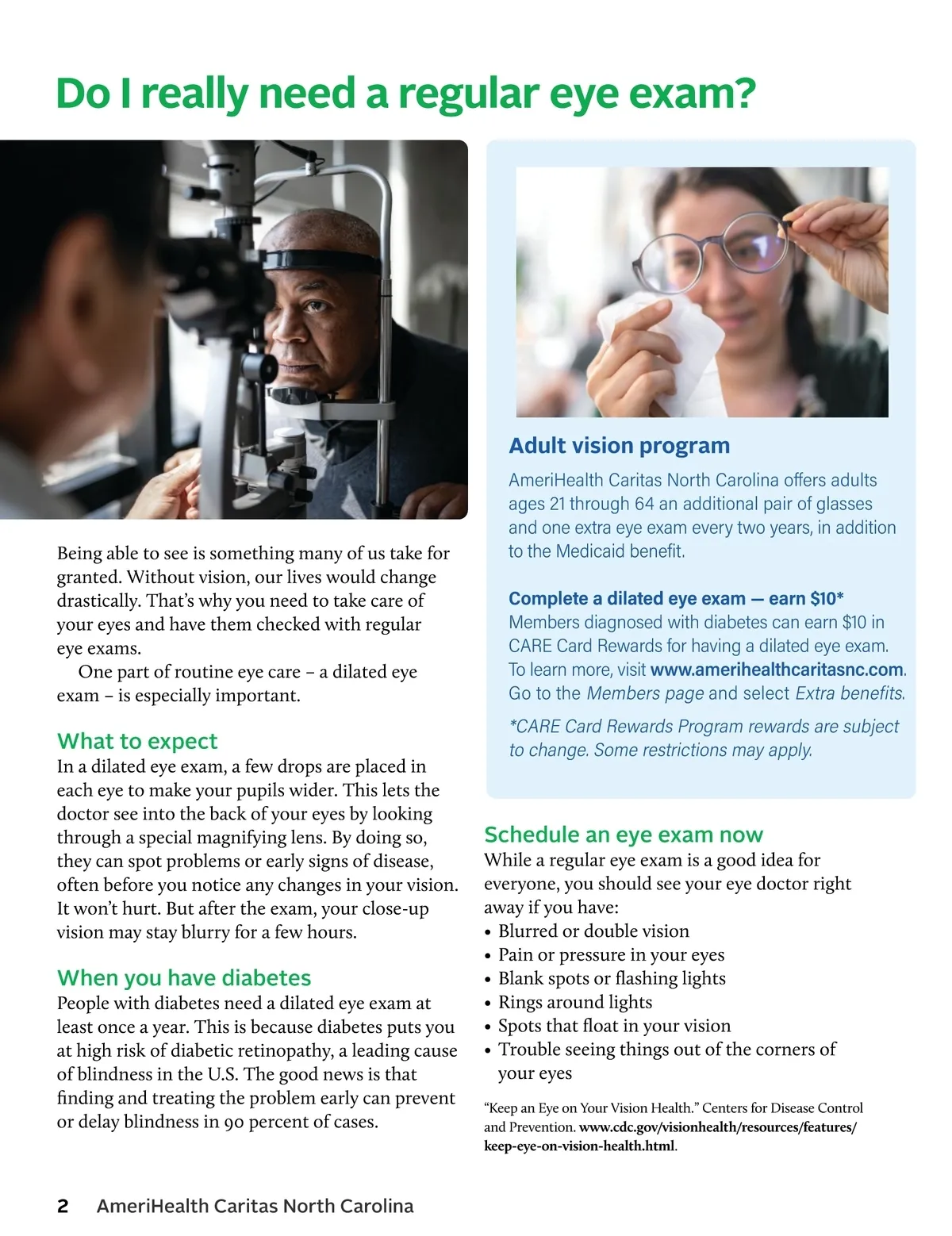 Do I really need a regular eye exam?

Being able to see is something many of us take for granted. Without vision, our lives would change drastically. That's why you need to take care of your eyes and have them checked with regular eye exams.

One part of routine eye care – a dilated eye exam – is especially important.

What to expect

In a dilated eye exam, a few drops are placed in each eye to make your pupils wider. This lets the doctor see into the back of your eyes by looking through a special magnifying lens. By doing so, they can spot problems or early signs of disease, often before you notice any changes in your vision. It won't hurt. But after the exam, your close-up vision may stay blurry for a few hours.

When you have diabetes

People with diabetes need a dilated eye exam at least once a year. This is because diabetes puts you at high risk of diabetic retinopathy, a leading cause of blindness in the U.S. The good news is that finding and treating the problem early can prevent or delay blindness in 90 percent of cases.

Adult vision program

AmeriHealth Caritas North Carolina offers adults ages 21 through 64 an additional pair of glasses and one extra eye exam every two years, in addition to the Medicaid benefit.

Complete a dilated eye exam — earn $10*

Members diagnosed with diabetes can earn $10 in CARE Card Rewards for having a dilated eye exam. To learn more, visit www.amerihealthcaritasnc.com. Go to the Members page and select Extra benefits.

*CARE Card Rewards Program rewards are subject to change. Some restrictions may apply.

Schedule an eye exam now

While a regular eye exam is a good idea for everyone, you should see your eye doctor right away if you have:
• Blurred or double vision
• Pain or pressure in your eyes
• Blank spots or flashing lights
• Rings around lights
• Spots that float in your vision
• Trouble seeing things out of the corners of your eyes

"Keep an Eye on Your Vision Health." Centers for Disease Control and Prevention. www.cdc.gov/visionhealth/resources/features/keep-eye-on-vision-health.html.

2 AmeriHealth Caritas North Carolina